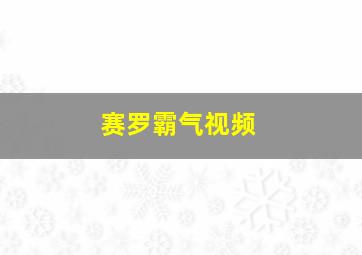 赛罗霸气视频